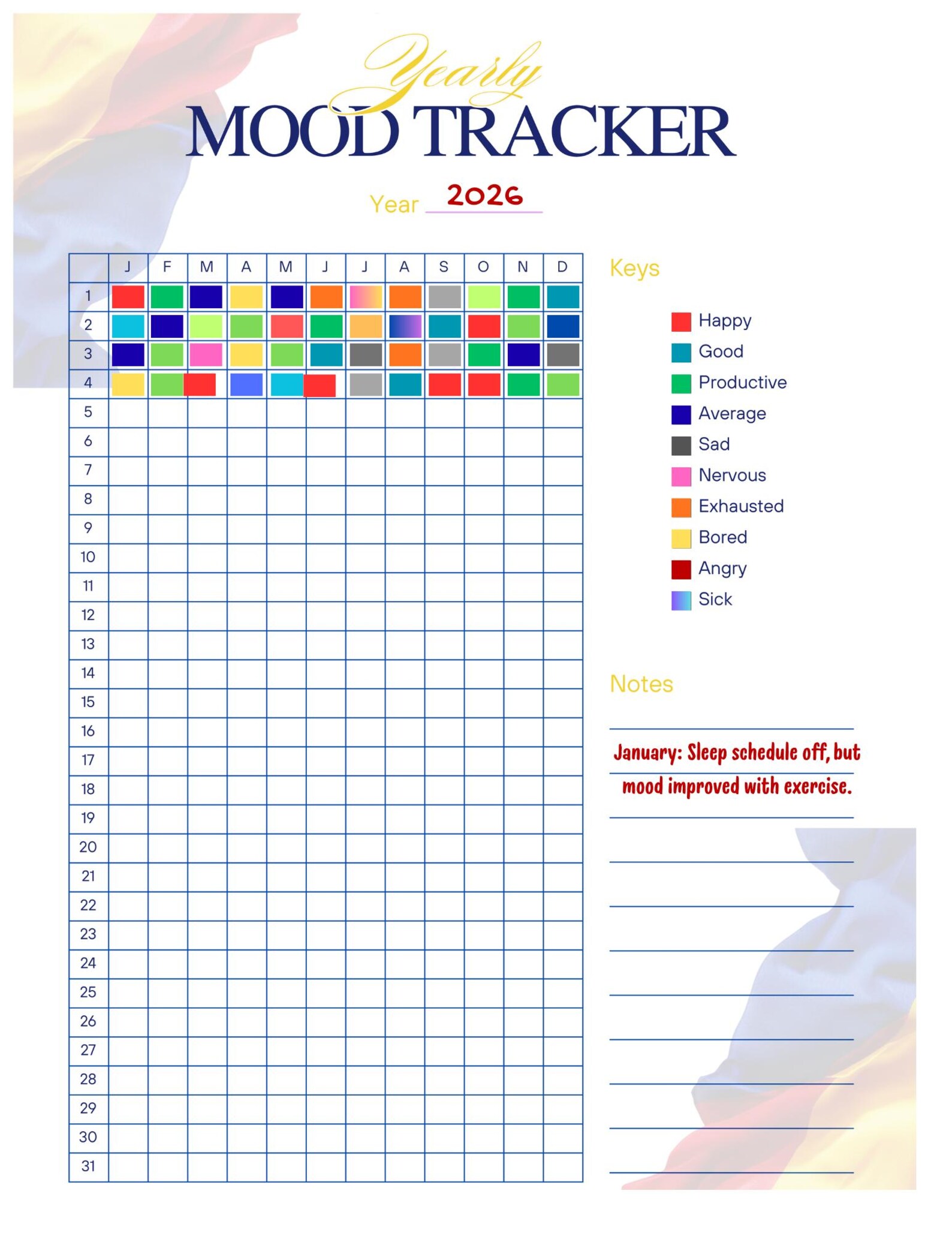 Yearly
MOOD TRACKER

Year 2026

| | J | F | M | A | M | J | J | A | S | O | N | D |
|---|---|---|---|---|---|---|---|---|---|---|---|---|
| 1 | | | | | | | | | | | | |
| 2 | | | | | | | | | | | | |
| 3 | | | | | | | | | | | | |
| 4 | | | | | | | | | | | | |
| 5 | | | | | | | | | | | | |
| 6 | | | | | | | | | | | | |
| 7 | | | | | | | | | | | | |
| 8 | | | | | | | | | | | | |
| 9 | | | | | | | | | | | | |
| 10 | | | | | | | | | | | | |
| 11 | | | | | | | | | | | | |
| 12 | | | | | | | | | | | | |
| 13 | | | | | | | | | | | | |
| 14 | | | | | | | | | | | | |
| 15 | | | | | | | | | | | | |
| 16 | | | | | | | | | | | | |
| 17 | | | | | | | | | | | | |
| 18 | | | | | | | | | | | | |
| 19 | | | | | | | | | | | | |
| 20 | | | | | | | | | | | | |
| 21 | | | | | | | | | | | | |
| 22 | | | | | | | | | | | | |
| 23 | | | | | | | | | | | | |
| 24 | | | | | | | | | | | | |
| 25 | | | | | | | | | | | | |
| 26 | | | | | | | | | | | | |
| 27 | | | | | | | | | | | | |
| 28 | | | | | | | | | | | | |
| 29 | | | | | | | | | | | | |
| 30 | | | | | | | | | | | | |
| 31 | | | | | | | | | | | | |

Keys

Happy
Good
Productive
Average
Sad
Nervous
Exhausted
Bored
Angry
Sick

Notes

January: Sleep schedule off, but mood improved with exercise.